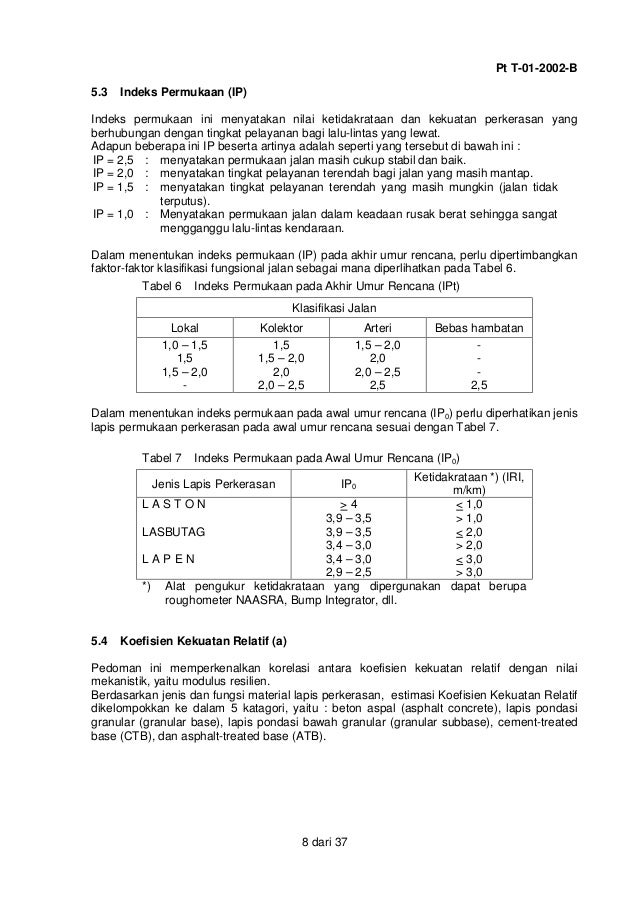 Pt T-01-2002-B

5.3 Indeks Permukaan (IP)

Indeks permukaan ini menyatakan nilai ketidakrataan dan kekuatan perkerasan yang berhubungan dengan tingkat pelayanan bagi lalu-lintas yang lewat.
Adapun beberapa ini IP beserta artinya adalah seperti yang tersebut di bawah ini :
IP = 2,5 : menyatakan permukaan jalan masih cukup stabil dan baik.
IP = 2,0 : menyatakan tingkat pelayanan terendah bagi jalan yang masih mantap.
IP = 1,5 : menyatakan tingkat pelayanan terendah yang masih mungkin (jalan tidak terputus).
IP = 1,0 : Menyatakan permukaan jalan dalam keadaan rusak berat sehingga sangat mengganggu lalu-lintas kendaraan.

Dalam menentukan indeks permukaan (IP) pada akhir umur rencana, perlu dipertimbangkan faktor-faktor klasifikasi fungsional jalan sebagai mana diperlihatkan pada Tabel 6.

Tabel 6 Indeks Permukaan pada Akhir Umur Rencana (IPt)

| Klasifikasi Jalan | | | |
|---|---|---|---|
| Lokal | Kolektor | Arteri | Bebas hambatan |
| 1,0 – 1,5 | 1,5 | 1,5 – 2,0 | - |
| 1,5 | 1,5 – 2,0 | 2,0 | - |
| 1,5 – 2,0 | 2,0 | 2,0 – 2,5 | - |
| - | 2,0 – 2,5 | 2,5 | 2,5 |

Dalam menentukan indeks permukaan pada awal umur rencana ($IP_0$) perlu diperhatikan jenis lapis permukaan perkerasan pada awal umur rencana sesuai dengan Tabel 7.

Tabel 7 Indeks Permukaan pada Awal Umur Rencana ($IP_0$)

| Jenis Lapis Perkerasan | $IP_0$ | Ketidakrataan *) (IRI, m/km) |
|---|---|---|
| L A S T O N | $\geq 4$ | $\leq 1,0$ |
| | 3,9 – 3,5 | > 1,0 |
| LASBUTAG | 3,9 – 3,5 | $\leq 2,0$ |
| | 3,4 – 3,0 | > 2,0 |
| L A P E N | 3,4 – 3,0 | $\leq 3,0$ |
| | 2,9 – 2,5 | > 3,0 |

*) Alat pengukur ketidakrataan yang dipergunakan dapat berupa roughometer NAASRA, Bump Integrator, dll.

5.4 Koefisien Kekuatan Relatif (a)

Pedoman ini memperkenalkan korelasi antara koefisien kekuatan relatif dengan nilai mekanistik, yaitu modulus resilien.
Berdasarkan jenis dan fungsi material lapis perkerasan, estimasi Koefisien Kekuatan Relatif dikelompokkan ke dalam 5 katagori, yaitu : beton aspal (asphalt concrete), lapis pondasi granular (granular base), lapis pondasi bawah granular (granular subbase), cement-treated base (CTB), dan asphalt-treated base (ATB).

8 dari 37